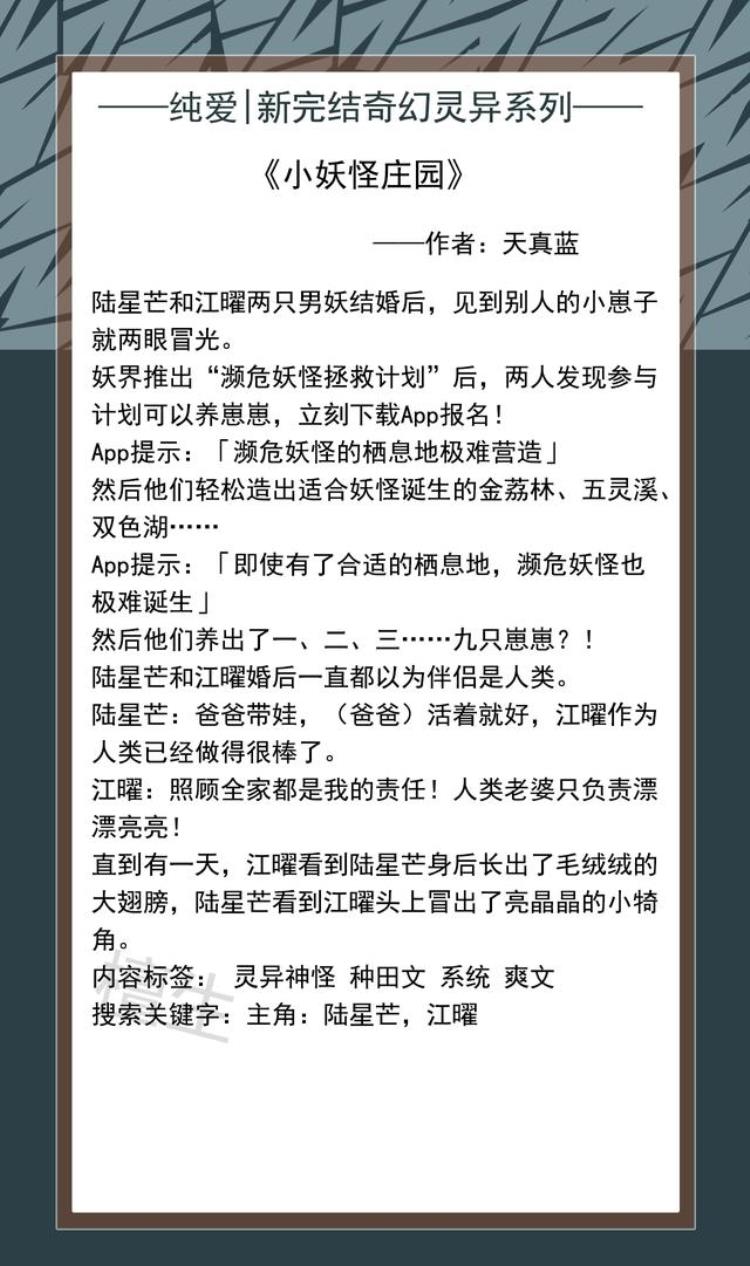 ——纯爱|新完结奇幻灵异系列——

《小妖怪庄园》

——作者：天真蓝

陆星芒和江曜两只男妖结婚后，见到别人的小崽子就两眼冒光。
妖界推出“濒危妖怪拯救计划”后，两人发现参与计划可以养崽崽，立刻下载App报名！
App提示：「濒危妖怪的栖息地极难营造」
然后他们轻松造出适合妖怪诞生的金荔林、五灵溪、双色湖……
App提示：「即使有了合适的栖息地，濒危妖怪也极难诞生」
然后他们养出了一、二、三……九只崽崽？！
陆星芒和江曜婚后一直都以为伴侣是人类。
陆星芒：爸爸带娃，（爸爸）活着就好，江曜作为人类已经做得很棒了。
江曜：照顾全家都是我的责任！人类老婆只负责漂漂亮亮！
直到有一天，江曜看到陆星芒身后长出了毛绒绒的大翅膀，陆星芒看到江曜头上冒出了亮晶晶的小犄角。
内容标签： 灵异神怪 种田文 系统 爽文
搜索关键字：主角：陆星芒，江曜